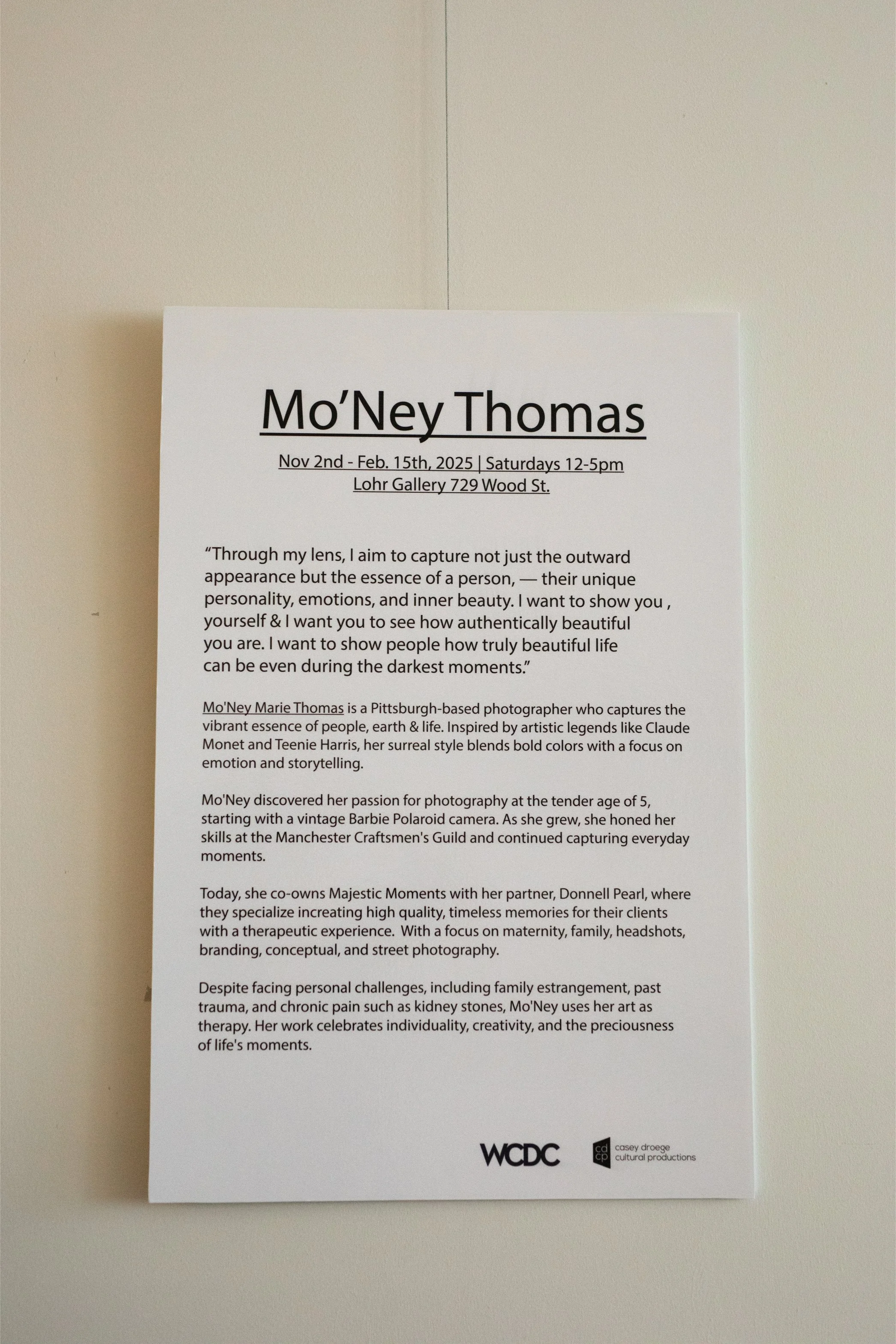 Mo’Ney Thomas

Nov 2nd - Feb. 15th, 2025 | Saturdays 12-5pm
Lohr Gallery 729 Wood St.

“Through my lens, I aim to capture not just the outward appearance but the essence of a person, — their unique personality, emotions, and inner beauty. I want to show you , yourself & I want you to see how authentically beautiful you are. I want to show people how truly beautiful life can be even during the darkest moments.”

Mo'Ney Marie Thomas is a Pittsburgh-based photographer who captures the vibrant essence of people, earth & life. Inspired by artistic legends like Claude Monet and Teenie Harris, her surreal style blends bold colors with a focus on emotion and storytelling.

Mo'Ney discovered her passion for photography at the tender age of 5, starting with a vintage Barbie Polaroid camera. As she grew, she honed her skills at the Manchester Craftsmen's Guild and continued capturing everyday moments.

Today, she co-owns Majestic Moments with her partner, Donnell Pearl, where they specialize increating high quality, timeless memories for their clients with a therapeutic experience. With a focus on maternity, family, headshots, branding, conceptual, and street photography.

Despite facing personal challenges, including family estrangement, past trauma, and chronic pain such as kidney stones, Mo'Ney uses her art as therapy. Her work celebrates individuality, creativity, and the preciousness of life's moments.

WCDC

cd cp casey droege cultural productions